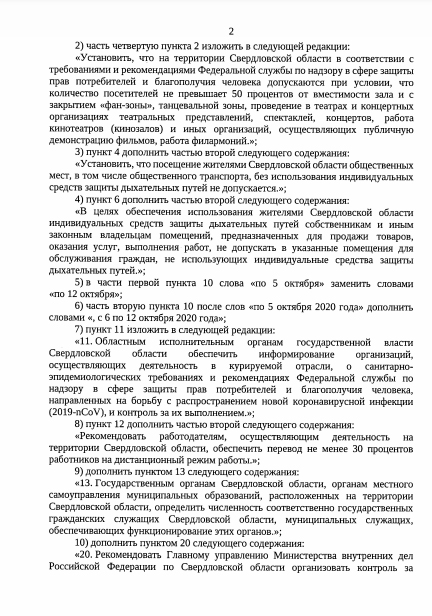 2

2) часть четвертую пункта 2 изложить в следующей редакции:

«Установить, что на территории Свердловской области в соответствии с требованиями и рекомендациями Федеральной службы по надзору в сфере защиты прав потребителей и благополучия человека допускаются при условии, что количество посетителей не превышает 50 процентов от вместимости зала и с закрытием «фан-зоны», танцевальной зоны, проведение в театрах и концертных организациях театральных представлений, спектаклей, концертов, работа кинотеатров (кинозалов) и иных организаций, осуществляющих публичную демонстрацию фильмов, работа филармоний.»;

3) пункт 4 дополнить частью второй следующего содержания:

«Установить, что посещение жителями Свердловской области общественных мест, в том числе общественного транспорта, без использования индивидуальных средств защиты дыхательных путей не допускается.»;

4) пункт 6 дополнить частью второй следующего содержания:

«В целях обеспечения использования жителями Свердловской области индивидуальных средств защиты дыхательных путей собственникам и иным законным владельцам помещений, предназначенных для продажи товаров, оказания услуг, выполнения работ, не допускать в указанные помещения для обслуживания граждан, не использующих индивидуальные средства защиты дыхательных путей.»;

5) в части первой пункта 10 слова «по 5 октября» заменить словами «по 12 октября»;

6) часть вторую пункта 10 после слов «по 5 октября 2020 года» дополнить словами «, с 6 по 12 октября 2020 года»;

7) пункт 11 изложить в следующей редакции:

«11. Областным исполнительным органам государственной власти Свердловской области обеспечить информирование организаций, осуществляющих деятельность в курируемой отрасли, о санитарно-эпидемиологических требованиях и рекомендациях Федеральной службы по надзору в сфере защиты прав потребителей и благополучия человека, направленных на борьбу с распространением новой коронавирусной инфекции (2019-nCoV), и контроль за их выполнением.»;

8) пункт 12 дополнить частью второй следующего содержания:

«Рекомендовать работодателям, осуществляющим деятельность на территории Свердловской области, обеспечить перевод не менее 30 процентов работников на дистанционный режим работы.»;

9) дополнить пунктом 13 следующего содержания:

«13. Государственным органам Свердловской области, органам местного самоуправления муниципальных образований, расположенных на территории Свердловской области, определить численность соответственно государственных гражданских служащих Свердловской области, муниципальных служащих, обеспечивающих функционирование этих органов.»;

10) дополнить пунктом 20 следующего содержания:

«20. Рекомендовать Главному управлению Министерства внутренних дел Российской Федерации по Свердловской области организовать контроль за